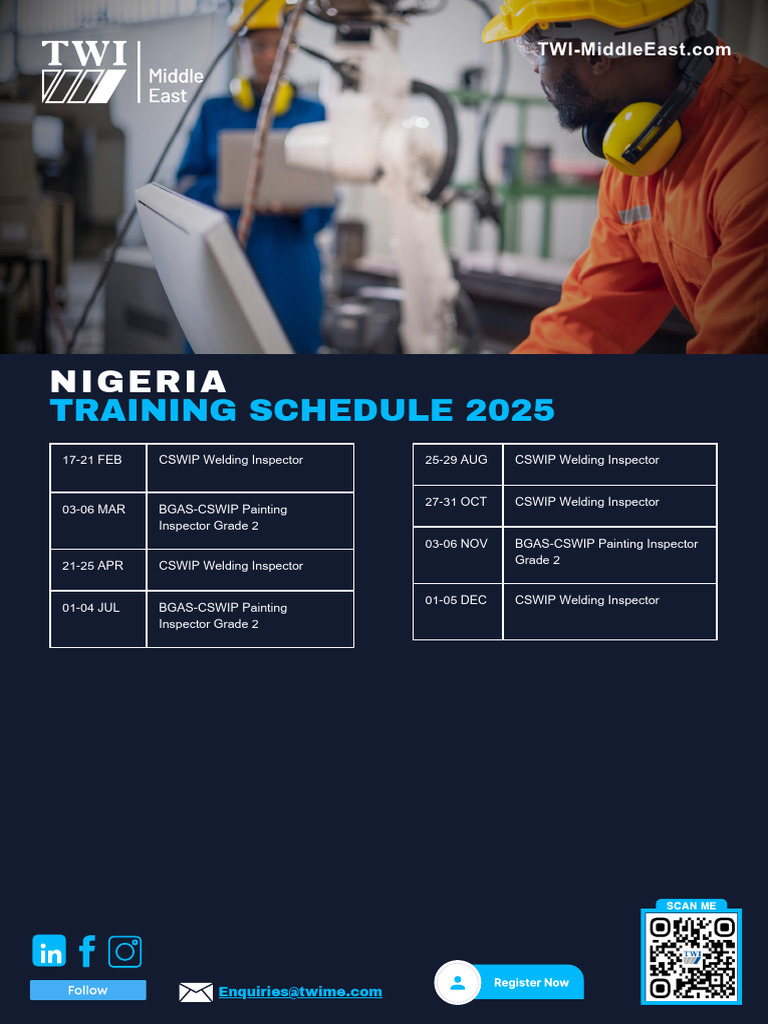 TWI Middle East

TWI-MiddleEast.com

NIGERIA
TRAINING SCHEDULE 2025

| 17-21 FEB | CSWIP Welding Inspector |
|---|---|
| 03-06 MAR | BGAS-CSWIP Painting Inspector Grade 2 |
| 21-25 APR | CSWIP Welding Inspector |
| 01-04 JUL | BGAS-CSWIP Painting Inspector Grade 2 |

| 25-29 AUG | CSWIP Welding Inspector |
|---|---|
| 27-31 OCT | CSWIP Welding Inspector |
| 03-06 NOV | BGAS-CSWIP Painting Inspector Grade 2 |
| 01-05 DEC | CSWIP Welding Inspector |

Follow

Enquiries@twime.com

Register Now

SCAN ME

TWI